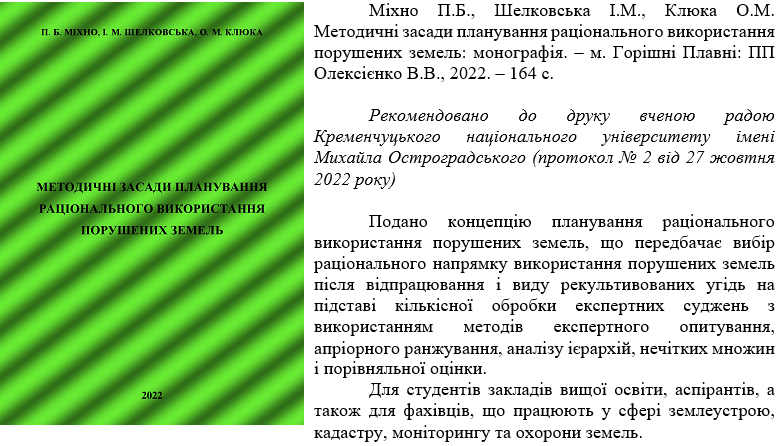 П. Б. МІХНО, І. М. ШЕЛКОВСЬКА, О. М. КЛЮКА

МЕТОДИЧНІ ЗАСАДИ ПЛАНУВАННЯ РАЦІОНАЛЬНОГО ВИКОРИСТАННЯ ПОРУШЕНИХ ЗЕМЕЛЬ

2022

Міхно П.Б., Шелковська І.М., Клюка О.М. Методичні засади планування раціонального використання порушених земель: монографія. – м. Горішні Плавні: ПП Олексієнко В.В., 2022. – 164 с.

Рекомендовано до друку вченою радою Кременчуцького національного університету імені Михайла Остроградського (протокол № 2 від 27 жовтня 2022 року)

Подано концепцію планування раціонального використання порушених земель, що передбачає вибір раціонального напрямку використання порушених земель після відпрацювання і виду рекультивованих угідь на підставі кількісної обробки експертних суджень з використанням методів експертного опитування, апріорного ранжування, аналізу ієрархій, нечітких множин і порівняльної оцінки.

Для студентів закладів вищої освіти, аспірантів, а також для фахівців, що працюють у сфері землеустрою, кадастру, моніторингу та охорони земель.